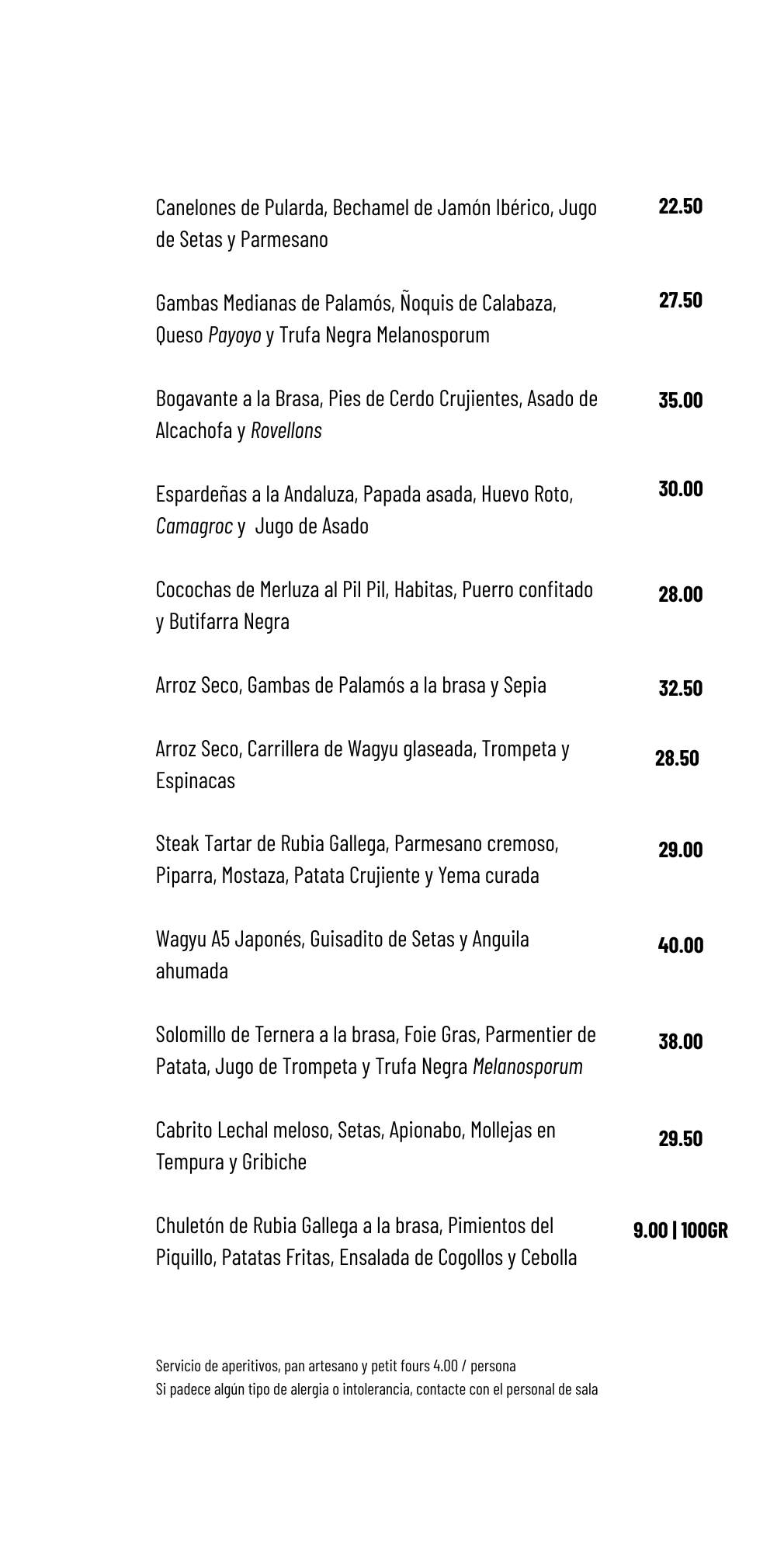 Canelones de Pularda, Bechamel de Jamón Ibérico, Jugo de Setas y Parmesano 22.50

Gambas Medianas de Palamós, Ñoquis de Calabaza, Queso Payoyo y Trufa Negra Melanosporum 27.50

Bogavante a la Brasa, Pies de Cerdo Crujientes, Asado de Alcachofa y Rovellons 35.00

Espardeñas a la Andaluza, Papada asada, Huevo Roto, Camagroc y Jugo de Asado 30.00

Cocochas de Merluza al Pil Pil, Habitas, Puerro confitado y Butifarra Negra 28.00

Arroz Seco, Gambas de Palamós a la brasa y Sepia 32.50

Arroz Seco, Carrillera de Wagyu glaseada, Trompeta y Espinacas 28.50

Steak Tartar de Rubia Gallega, Parmesano cremoso, Piparra, Mostaza, Patata Crujiente y Yema curada 29.00

Wagyu A5 Japonés, Guisadito de Setas y Anguila ahumada 40.00

Solomillo de Ternera a la brasa, Foie Gras, Parmentier de Patata, Jugo de Trompeta y Trufa Negra Melanosporum 38.00

Cabrito Lechal meloso, Setas, Apionabo, Mollejas en Tempura y Gribiche 29.50

Chuletón de Rubia Gallega a la brasa, Pimientos del Piquillo, Patatas Fritas, Ensalada de Cogollos y Cebolla 9.00 | 100GR

Servicio de aperitivos, pan artesano y petit fours 4.00 / persona
Si padece algún tipo de alergia o intolerancia, contacte con el personal de sala